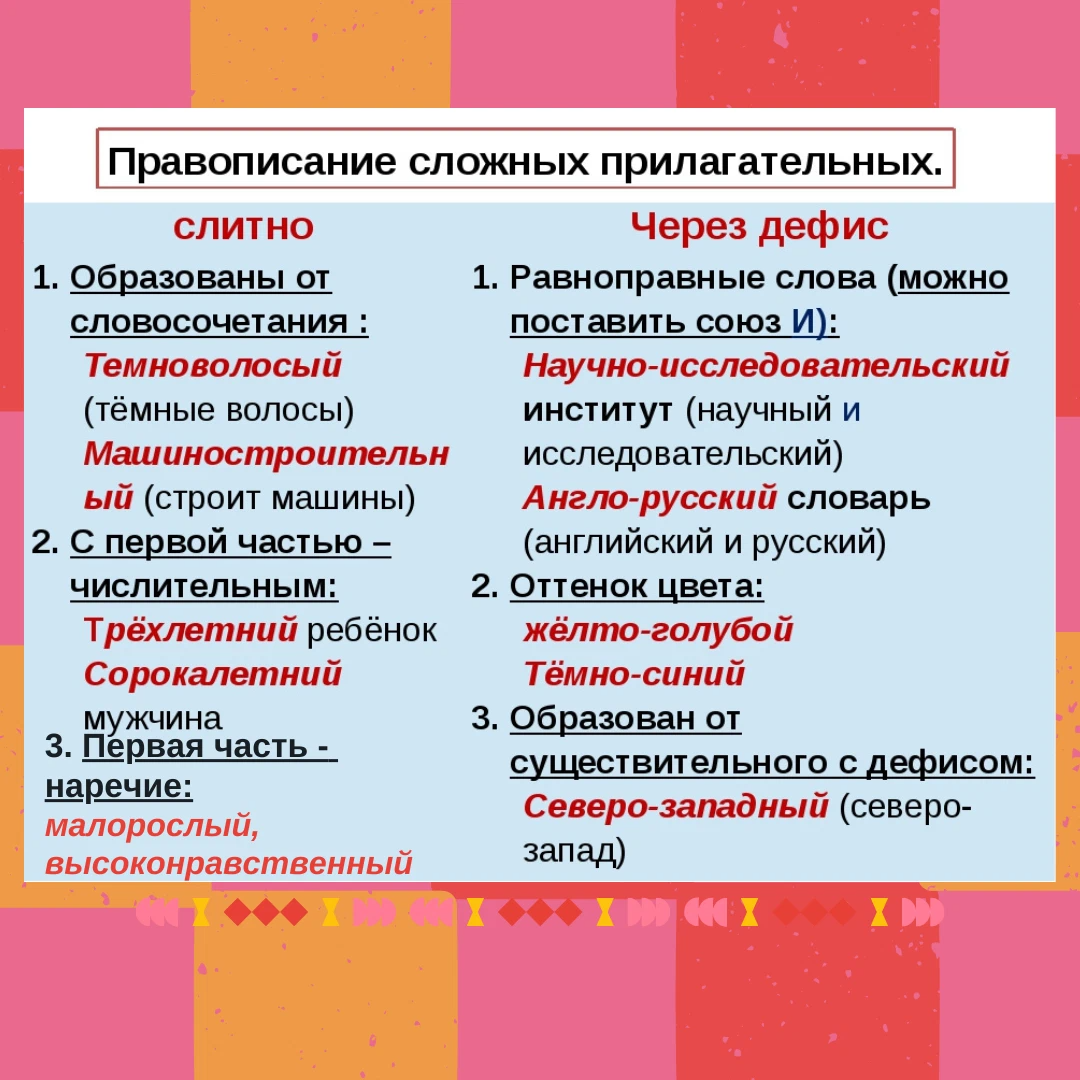 Правописание сложных прилагательных.

слитно

1. Образованы от словосочетания :
Темноволосый (тёмные волосы)
Машиностроительный (строит машины)
2. С первой частью – числительным:
Трёхлетний ребёнок
Сорокалетний мужчина
3. Первая часть - наречие:
малорослый, высоконравственный

Через дефис

1. Равноправные слова (можно поставить союз И):
Научно-исследовательский институт (научный и исследовательский)
Англо-русский словарь (английский и русский)
2. Оттенок цвета:
жёлто-голубой
Тёмно-синий
3. Образован от существительного с дефисом:
Северо-западный (северо-запад)